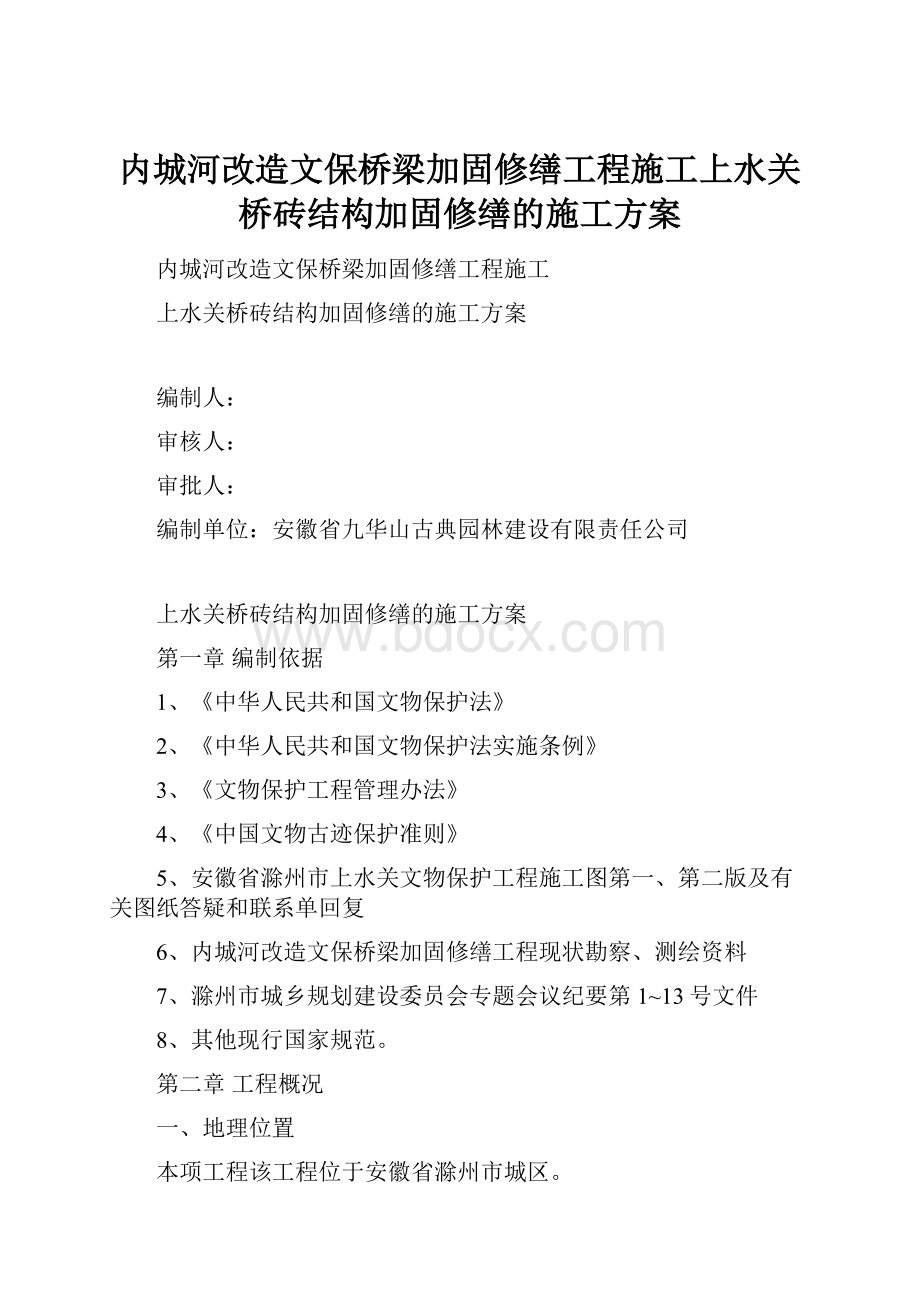 内城河改造文保桥梁加固修缮工程施工上水关桥砖结构加固修缮的施工方案

内城河改造文保桥梁加固修缮工程施工

上水关桥砖结构加固修缮的施工方案

编制人：

审核人：

审批人：

编制单位：安徽省九华山古典园林建设有限责任公司

上水关桥砖结构加固修缮的施工方案

www.bdocx.com

第一章 编制依据

1、《中华人民共和国文物保护法》

2、《中华人民共和国文物保护法实施条例》

3、《文物保护工程管理办法》

4、《中国文物古迹保护准则》

5、安徽省滁州市上水关文物保护工程施工图第一、第二版及有关图纸答疑和联系单回复

6、内城河改造文保桥梁加固修缮工程现状勘察、测绘资料

7、滁州市城乡规划建设委员会专题会议纪要第 1~13 号文件

8、其他现行国家规范。

第二章 工程概况

一、地理位置

本项工程该工程位于安徽省滁州市城区。